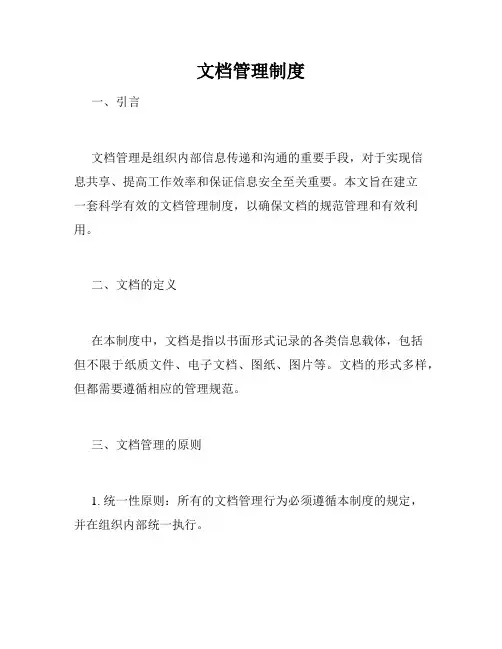 文档管理制度

一、引言

文档管理是组织内部信息传递和沟通的重要手段，对于实现信息共享、提高工作效率和保证信息安全至关重要。本文旨在建立一套科学有效的文档管理制度，以确保文档的规范管理和有效利用。

二、文档的定义

在本制度中，文档是指以书面形式记录的各类信息载体，包括但不限于纸质文件、电子文档、图纸、图片等。文档的形式多样，但都需要遵循相应的管理规范。

三、文档管理的原则

1. 统一性原则：所有的文档管理行为必须遵循本制度的规定，并在组织内部统一执行。